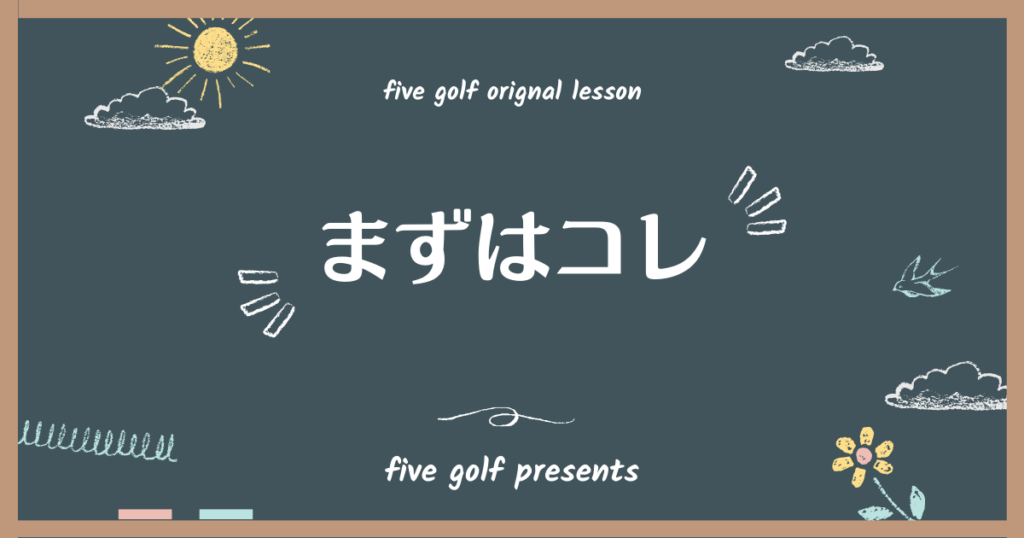 five golf orignal lesson

まずはコレ

five golf presents